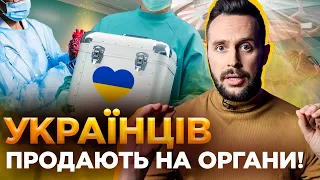 УКРАЇНЦІВ
ПРОДАЮТЬ НА ОРГАНИ!